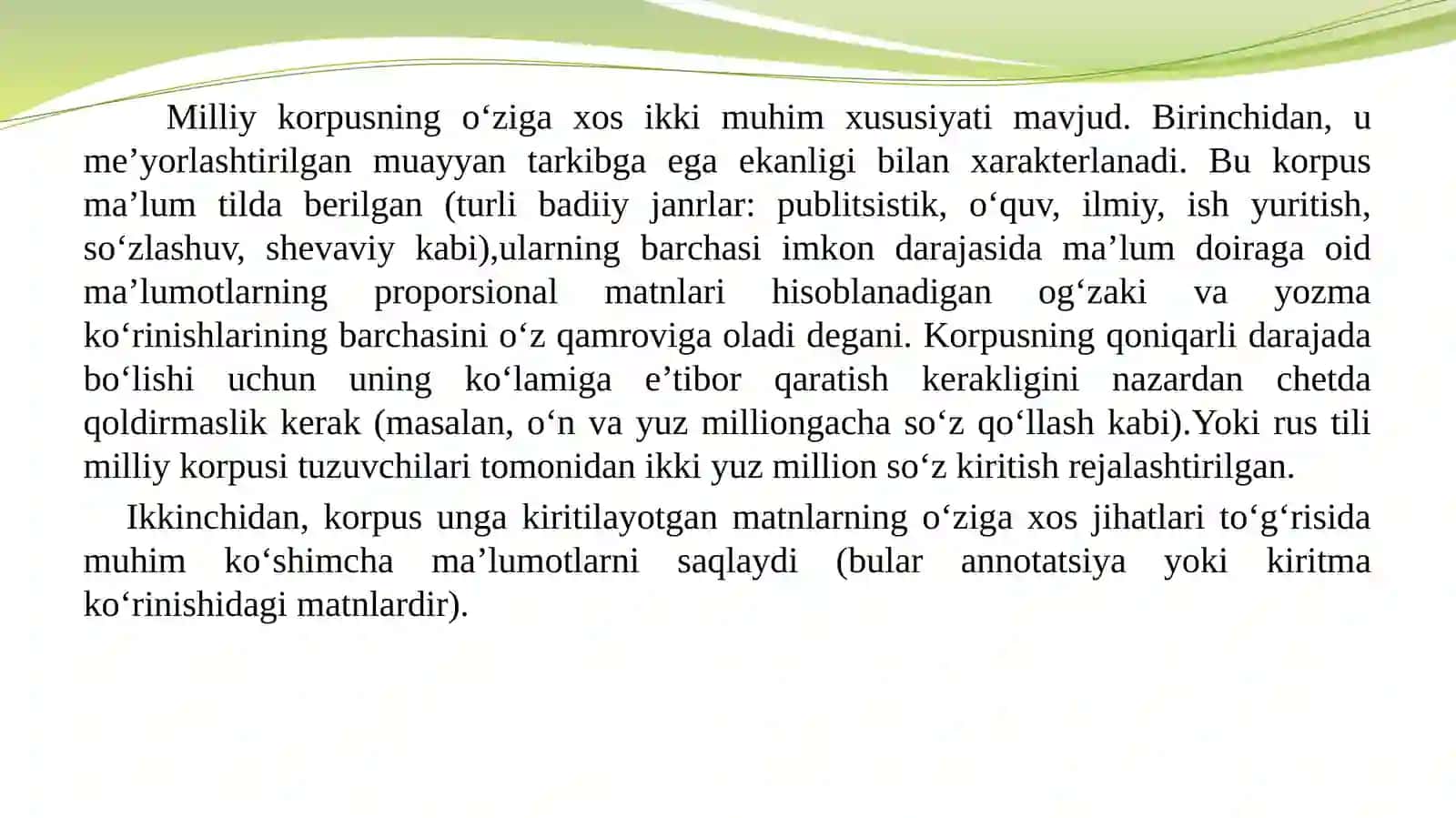 Milliy korpusning o‘ziga xos ikki muhim xususiyati mavjud. Birinchidan, u me’yorlashtirilgan muayyan tarkibga ega ekanligi bilan xarakterlanadi. Bu korpus ma’lum tilda berilgan (turli badiiy janrlar: publitsistik, o‘quv, ilmiy, ish yuritish, so‘zlashuv, shevaviy kabi),ularning barchasi imkon darajasida ma’lum doiraga oid ma’lumotlarning proporsional matnlari hisoblanadigan og‘zaki va yozma ko‘rinishlarining barchasini o‘z qamroviga oladi degani. Korpusning qoniqarli darajada bo‘lishi uchun uning ko‘lamiga e’tibor qaratish kerakligini nazardan chetda qoldirmaslik kerak (masalan, o‘n va yuz milliongacha so‘z qo‘llash kabi).Yoki rus tili milliy korpusi tuzuvchilari tomonidan ikki yuz million so‘z kiritish rejalashtirilgan.

Ikkinchidan, korpus unga kiritilayotgan matnlarning o‘ziga xos jihatlari to‘g‘risida muhim ko‘shimcha ma’lumotlarni saqlaydi (bular annotatsiya yoki kiritma ko‘rinishidagi matnlardir).